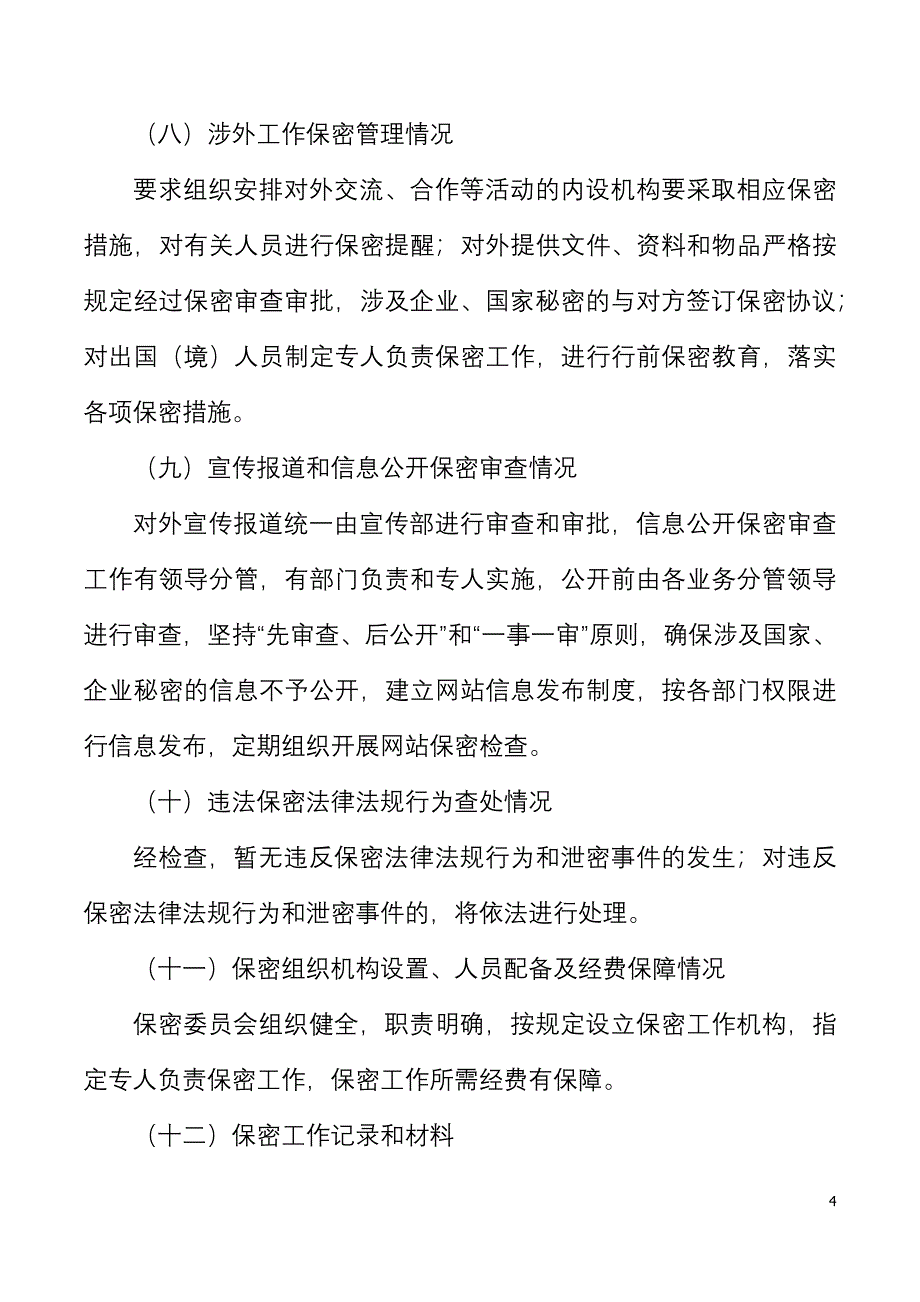 （八）涉外工作保密管理情况

要求组织安排对外交流、合作等活动的内设机构要采取相应保密措施，对有关人员进行保密提醒；对外提供文件、资料和物品严格按规定经过保密审查审批，涉及企业、国家秘密的与对方签订保密协议；对出国（境）人员制定专人负责保密工作，进行行前保密教育，落实各项保密措施。

（九）宣传报道和信息公开保密审查情况

对外宣传报道统一由宣传部进行审查和审批，信息公开保密审查工作有领导分管，有部门负责和专人实施，公开前由各业务分管领导进行审查，坚持“先审查、后公开”和“一事一审”原则，确保涉及国家、企业秘密的信息不予公开，建立网站信息发布制度，按各部门权限进行信息发布，定期组织开展网站保密检查。

（十）违法保密法律法规行为查处情况

经检查，暂无违反保密法律法规行为和泄密事件的发生；对违反保密法律法规行为和泄密事件的，将依法进行处理。

（十一）保密组织机构设置、人员配备及经费保障情况

保密委员会组织健全，职责明确，按规定设立保密工作机构，指定专人负责保密工作，保密工作所需经费有保障。

（十二）保密工作记录和材料

4